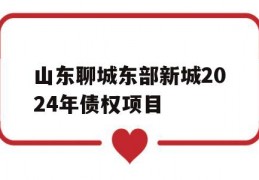 山东聊城东部新城2024年债权项目